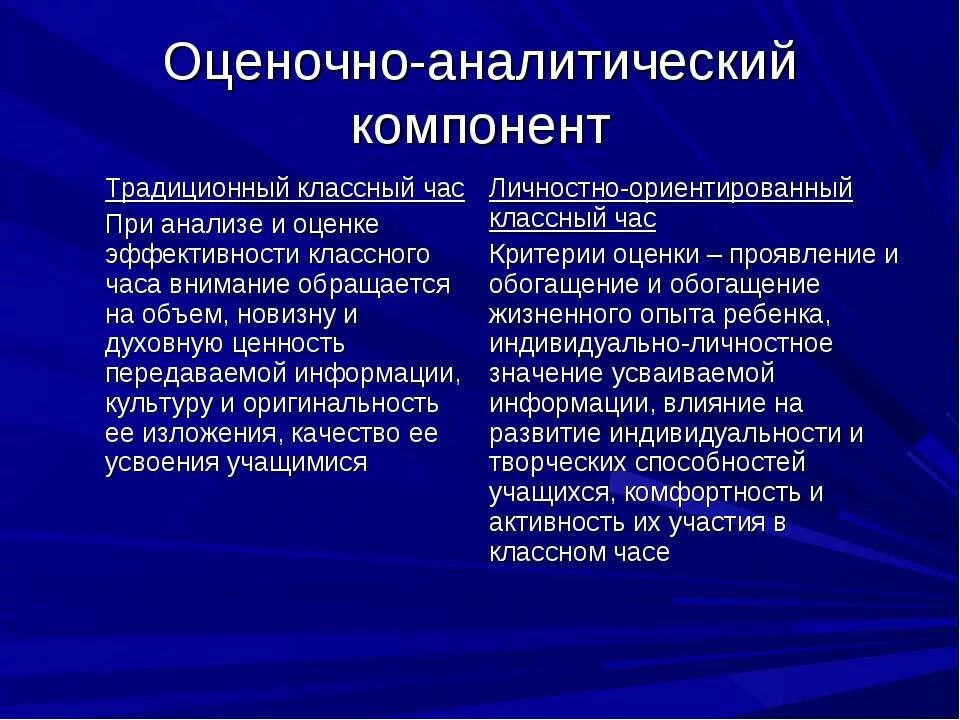 Оценочно-аналитический компонент

Традиционный классный час

При анализе и оценке эффективности классного часа внимание обращается на объем, новизну и духовную ценность передаваемой информации, культуру и оригинальность ее изложения, качество ее усвоения учащимися

Личностно-ориентированный классный час

Критерии оценки – проявление и обогащение и обогащение жизненного опыта ребенка, индивидуально-личностное значение усваиваемой информации, влияние на развитие индивидуальности и творческих способностей учащихся, комфортность и активность их участия в классном часе